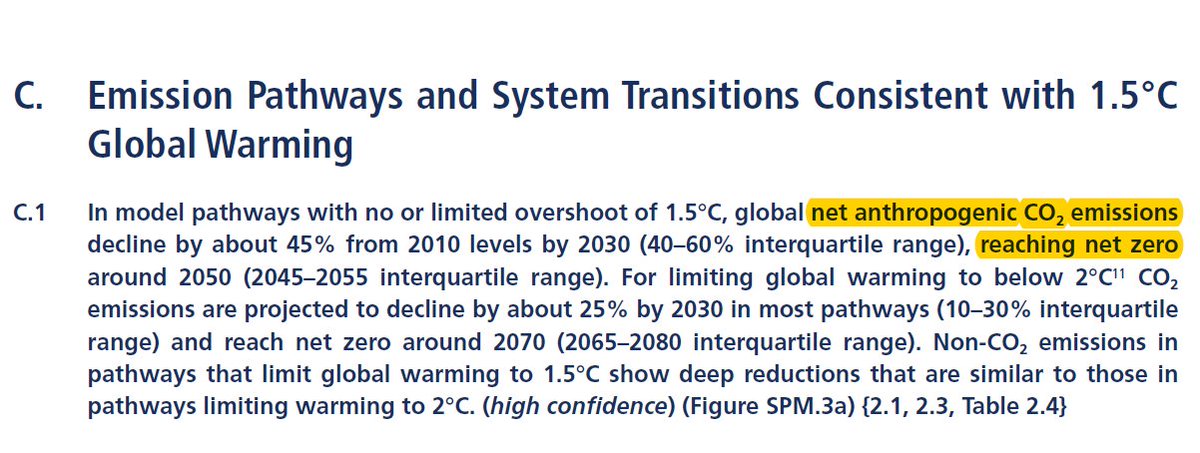 C. Emission Pathways and System Transitions Consistent with 1.5°C Global Warming

C.1 In model pathways with no or limited overshoot of 1.5°C, global net anthropogenic $CO_2$ emissions decline by about 45% from 2010 levels by 2030 (40–60% interquartile range), reaching net zero around 2050 (2045–2055 interquartile range). For limiting global warming to below 2°C$^{11}$ $CO_2$ emissions are projected to decline by about 25% by 2030 in most pathways (10–30% interquartile range) and reach net zero around 2070 (2065–2080 interquartile range). Non-$CO_2$ emissions in pathways that limit global warming to 1.5°C show deep reductions that are similar to those in pathways limiting warming to 2°C. (high confidence) (Figure SPM.3a) {2.1, 2.3, Table 2.4}